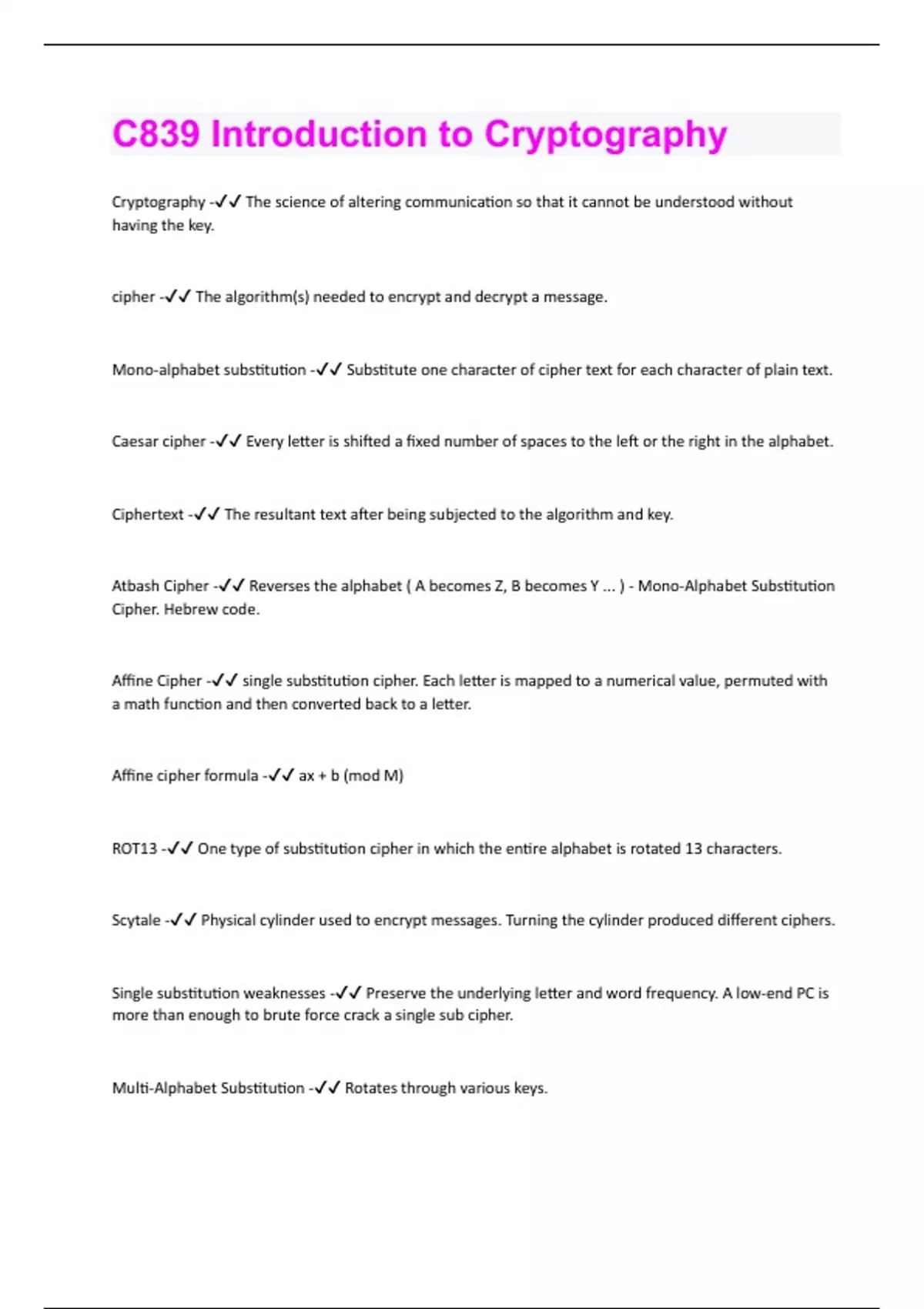 C839 Introduction to Cryptography

Cryptography -✓✓ The science of altering communication so that it cannot be understood without having the key.

cipher -✓✓ The algorithm(s) needed to encrypt and decrypt a message.

Mono-alphabet substitution -✓✓ Substitute one character of cipher text for each character of plain text.

Caesar cipher -✓✓ Every letter is shifted a fixed number of spaces to the left or the right in the alphabet.

Ciphertext -✓✓ The resultant text after being subjected to the algorithm and key.

Atbash Cipher -✓✓ Reverses the alphabet ( A becomes Z, B becomes Y ... ) - Mono-Alphabet Substitution Cipher. Hebrew code.

Affine Cipher -✓✓ single substitution cipher. Each letter is mapped to a numerical value, permuted with a math function and then converted back to a letter.

Affine cipher formula -✓✓ ax + b (mod M)

ROT13 -✓✓ One type of substitution cipher in which the entire alphabet is rotated 13 characters.

Scytale -✓✓ Physical cylinder used to encrypt messages. Turning the cylinder produced different ciphers.

Single substitution weaknesses -✓✓ Preserve the underlying letter and word frequency. A low-end PC is more than enough to brute force crack a single sub cipher.

Multi-Alphabet Substitution -✓✓ Rotates through various keys.